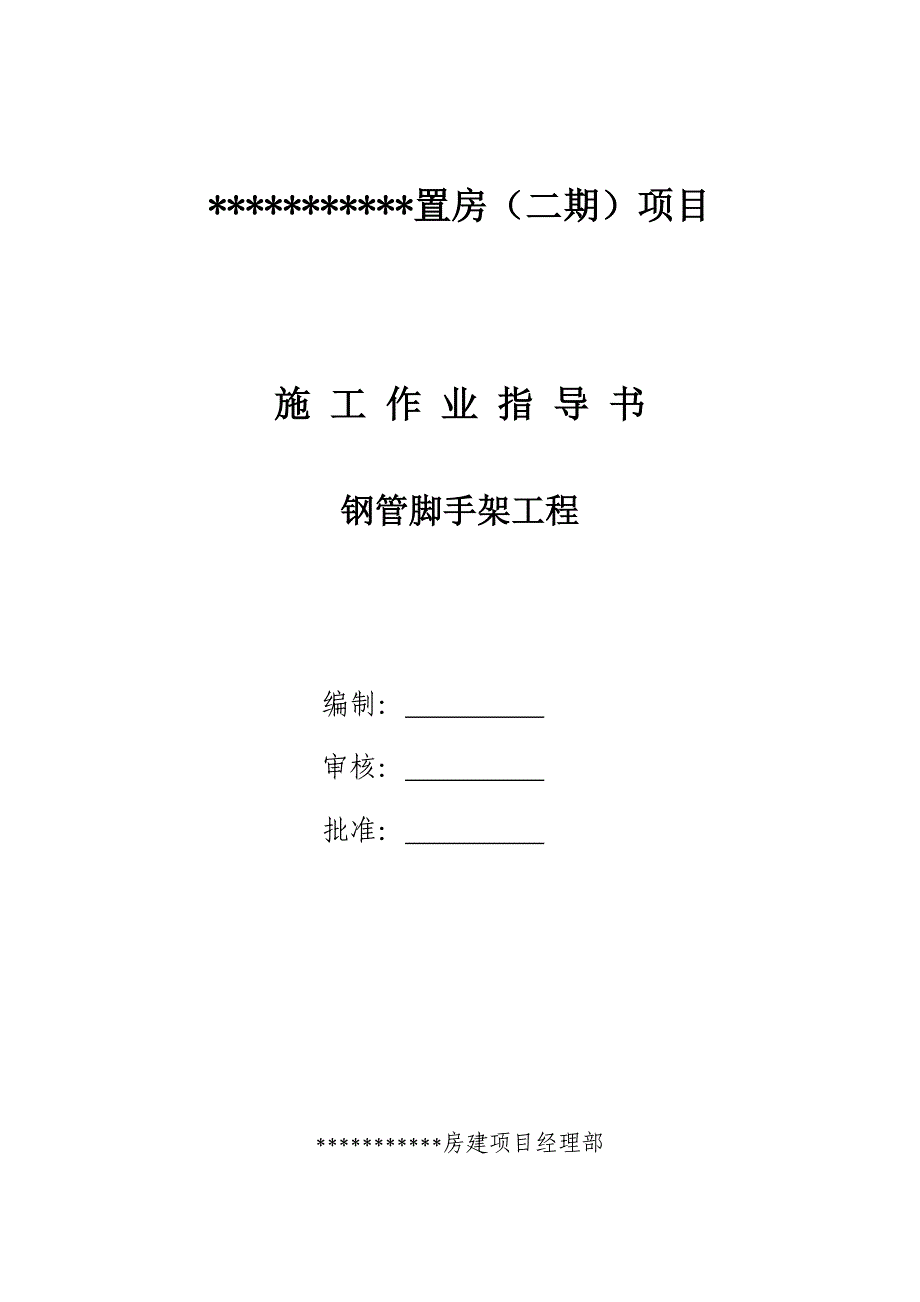 ***********置房（二期）项目

施 工 作 业 指 导 书

钢管脚手架工程

编制：__________

审核：__________

批准：__________

***********房建项目经理部